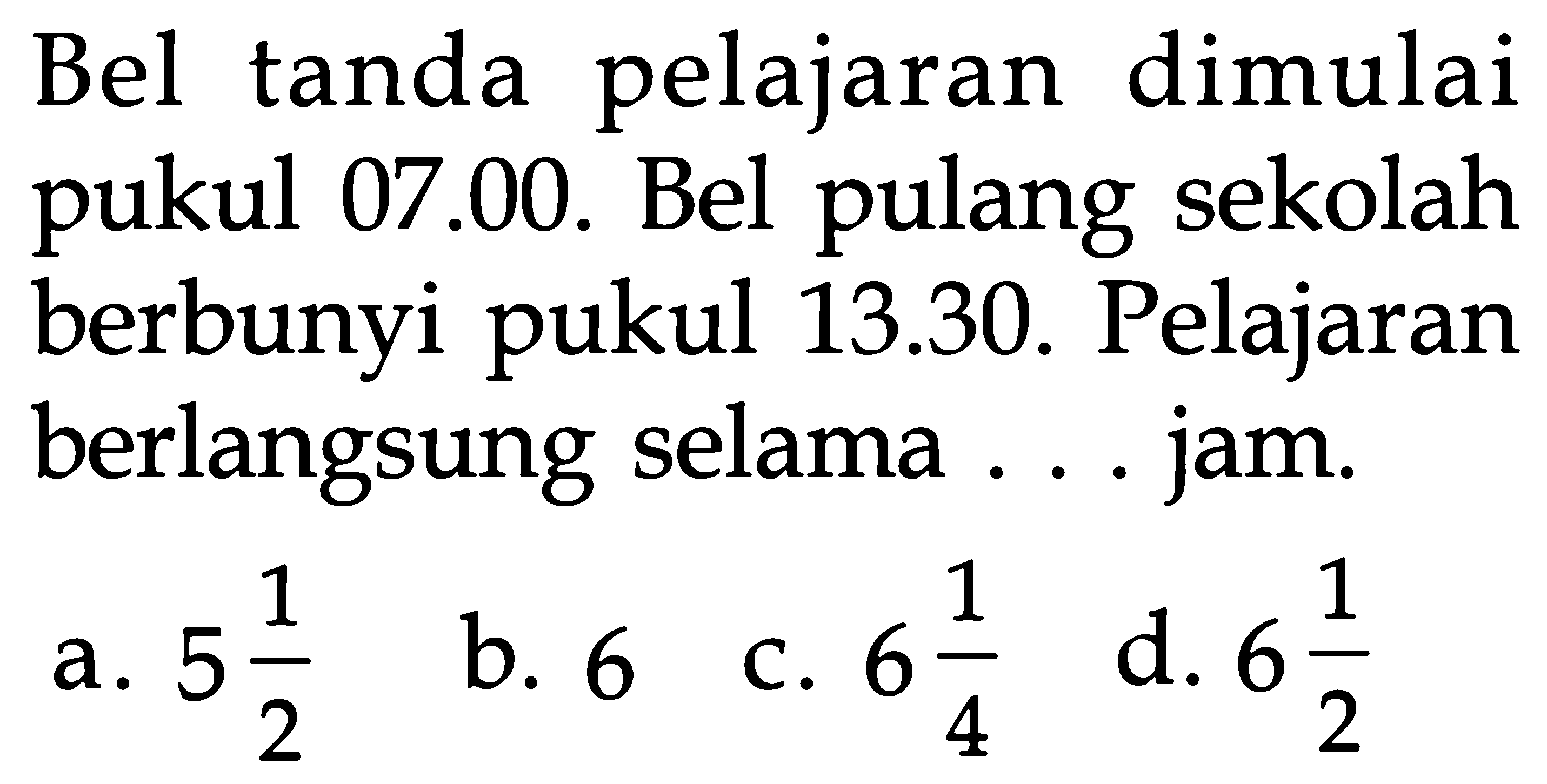 Bel tanda pelajaran dimulai pukul 07.00. Bel pulang sekolah berbunyi pukul 13.30. Pelajaran berlangsung selama . . . jam.

a. $5\frac{1}{2}$ b. 6 c. $6\frac{1}{4}$ d. $6\frac{1}{2}$